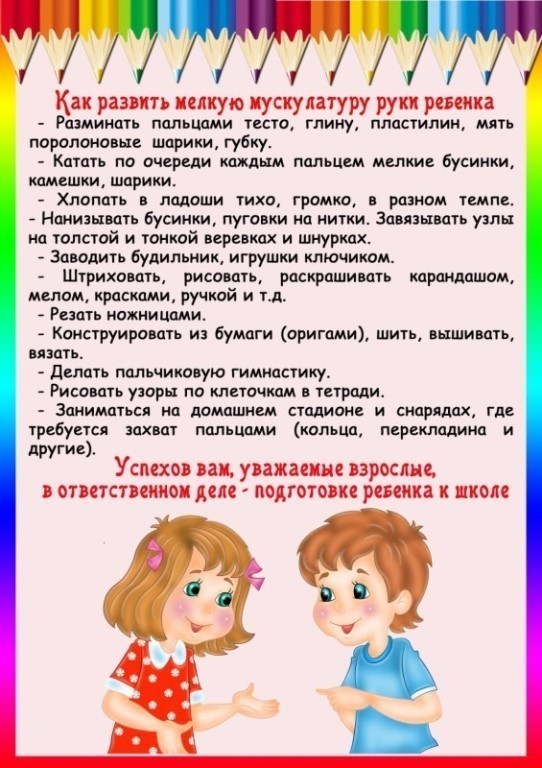 Как развить мелкую мускулатуру руки ребенка

- Разминать пальцами тесто, глину, пластилин, мять поролоновые шарики, губку.

- Катать по очереди каждым пальцем мелкие бусинки, камешки, шарики.

- Хлопать в ладоши тихо, громко, в разном темпе.

- Нанизывать бусинки, пуговки на нитки. Завязывать узлы на толстой и тонкой веревках и шнурках.

- Заводить будильник, игрушки ключиком.

- Штриховать, рисовать, раскрашивать карандашом, мелом, красками, ручкой и т.д.

- Резать ножницами.

- Конструировать из бумаги (оригами), шить, вышивать, вязать.

- Делать пальчиковую гимнастику.

- Рисовать узоры по клеточкам в тетради.

- Заниматься на домашнем стадионе и снарядах, где требуется захват пальцами (кольца, перекладина и другие).

Успехов вам, уважаемые взрослые, в ответственном деле - подготовке ребенка к школе